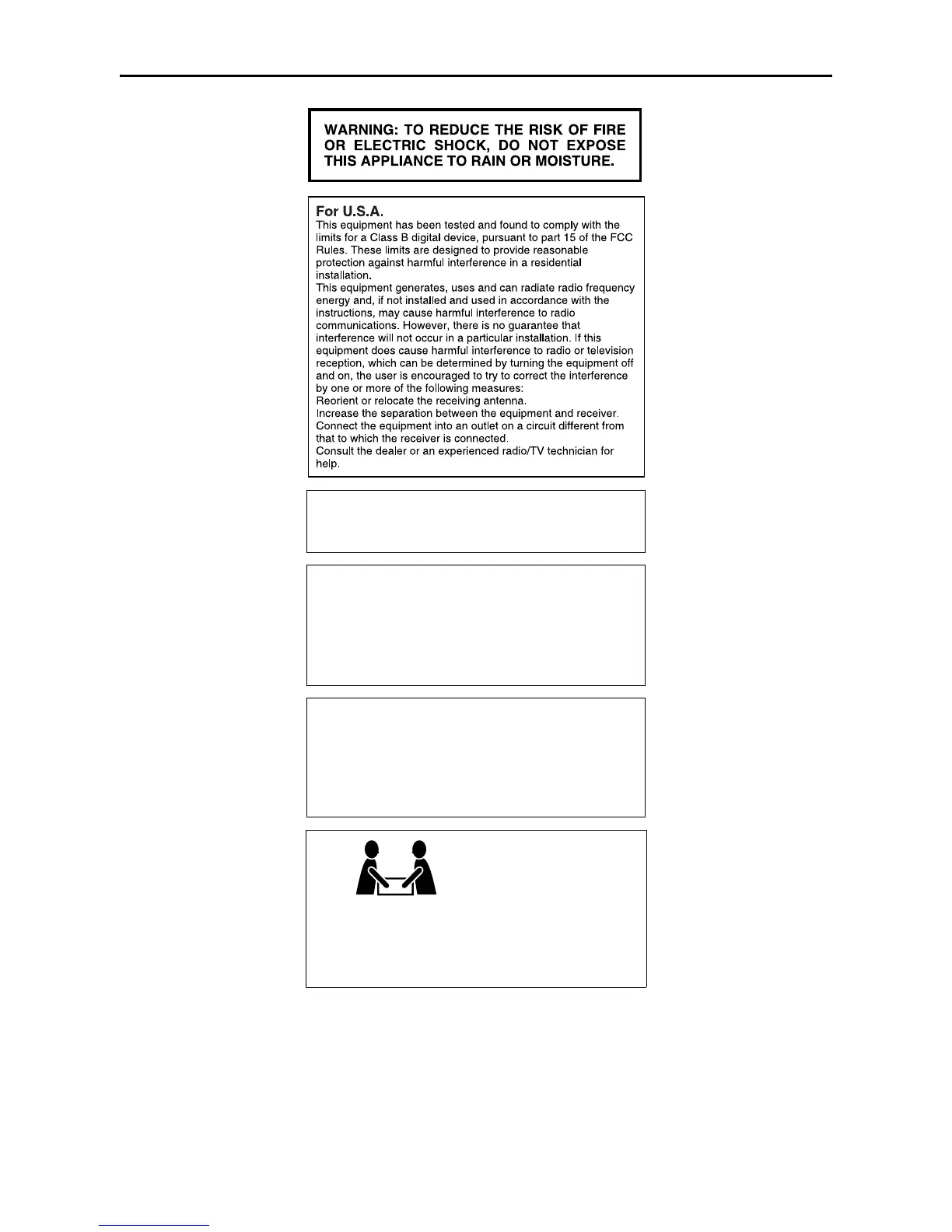 WARNING: TO REDUCE THE RISK OF FIRE OR ELECTRIC SHOCK, DO NOT EXPOSE THIS APPLIANCE TO RAIN OR MOISTURE.

For U.S.A.
This equipment has been tested and found to comply with the limits for a Class B digital device, pursuant to part 15 of the FCC Rules. These limits are designed to provide reasonable protection against harmful interference in a residential installation.
This equipment generates, uses and can radiate radio frequency energy and, if not installed and used in accordance with the instructions, may cause harmful interference to radio communications. However, there is no guarantee that interference will not occur in a particular installation. If this equipment does cause harmful interference to radio or television reception, which can be determined by turning the equipment off and on, the user is encouraged to try to correct the interference by one or more of the following measures:
Reorient or relocate the receiving antenna.
Increase the separation between the equipment and receiver.
Connect the equipment into an outlet on a circuit different from that to which the receiver is connected.
Consult the dealer or an experienced radio/TV technician for help.